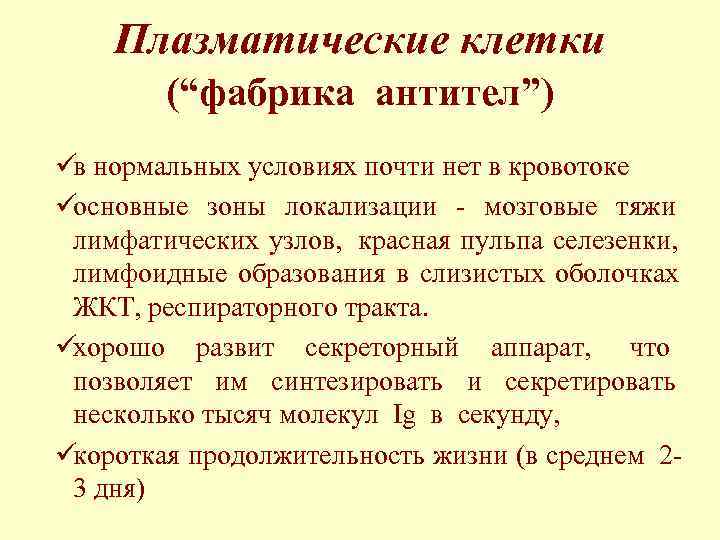 Плазматические клетки
(“фабрика антител”)

✓в нормальных условиях почти нет в кровотоке

✓основные зоны локализации - мозговые тяжи лимфатических узлов, красная пульпа селезенки, лимфоидные образования в слизистых оболочках ЖКТ, респираторного тракта.

✓хорошо развит секреторный аппарат, что позволяет им синтезировать и секретировать несколько тысяч молекул Ig в секунду,

✓короткая продолжительность жизни (в среднем 2-3 дня)